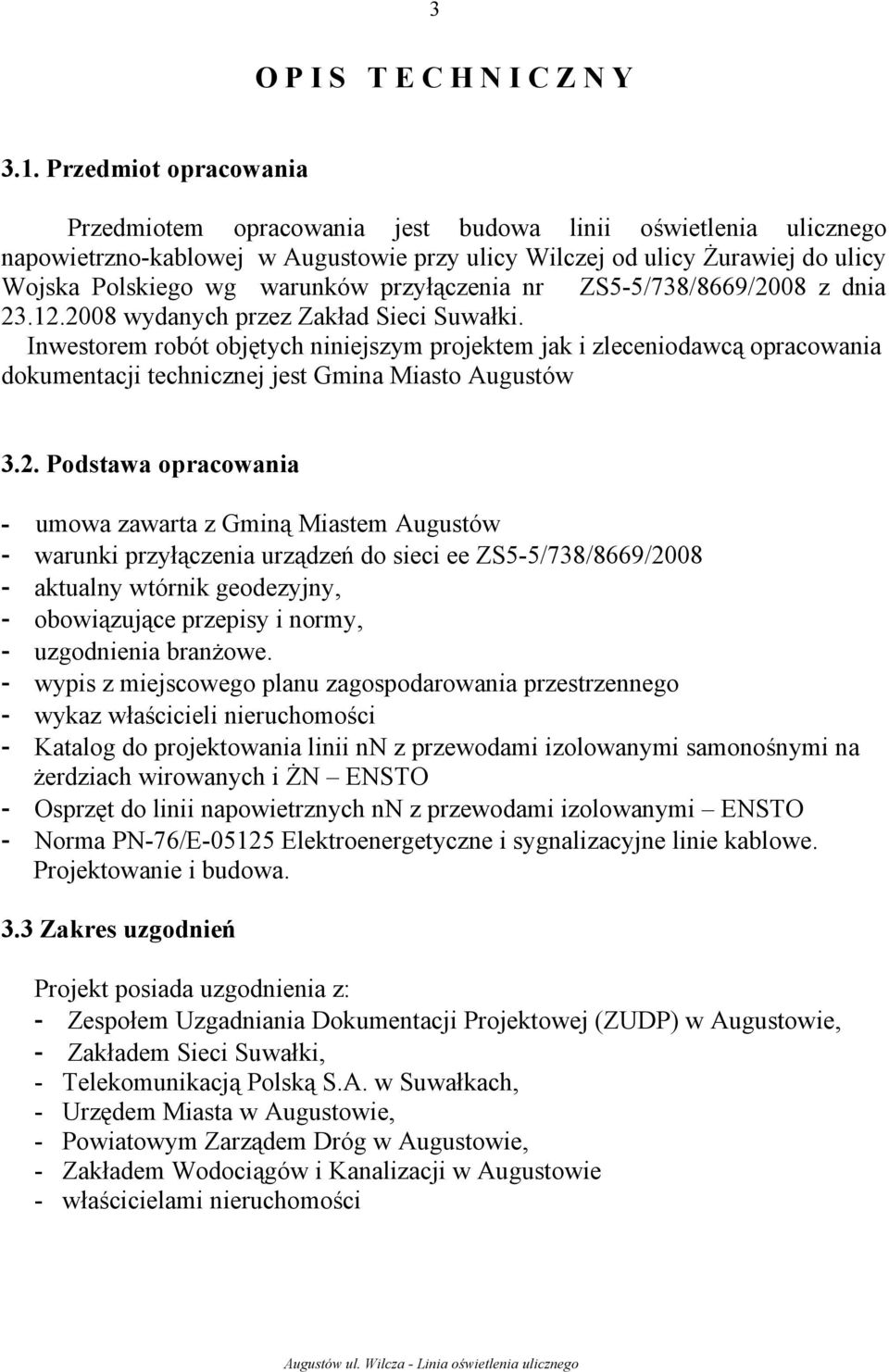 3

O P I S T E C H N I C Z N Y

3.1. Przedmiot opracowania

Przedmiotem opracowania jest budowa linii oświetlenia ulicznego napowietrzno-kablowej w Augustowie przy ulicy Wilczej od ulicy Żurawiej do ulicy Wojska Polskiego wg warunków przyłączenia nr ZS5-5/738/8669/2008 z dnia 23.12.2008 wydanych przez Zakład Sieci Suwałki.
Inwestorem robót objętych niniejszym projektem jak i zleceniodawcą opracowania dokumentacji technicznej jest Gmina Miasto Augustów

3.2. Podstawa opracowania

- umowa zawarta z Gminą Miastem Augustów
- warunki przyłączenia urządzeń do sieci ee ZS5-5/738/8669/2008
- aktualny wtórnik geodezyjny,
- obowiązujące przepisy i normy,
- uzgodnienia branżowe.
- wypis z miejscowego planu zagospodarowania przestrzennego
- wykaz właścicieli nieruchomości
- Katalog do projektowania linii nn z przewodami izolowanymi samonośnymi na żerdziach wirowanych i ŻN – ENSTO
- Osprzęt do linii napowietrznych nn z przewodami izolowanymi – ENSTO
- Norma PN-76/E-05125 Elektroenergetyczne i sygnalizacyjne linie kablowe. Projektowanie i budowa.

3.3 Zakres uzgodnień

Projekt posiada uzgodnienia z:
- Zespołem Uzgadniania Dokumentacji Projektowej (ZUDP) w Augustowie,
- Zakładem Sieci Suwałki,
- Telekomunikacją Polską S.A. w Suwałkach,
- Urzędem Miasta w Augustowie,
- Powiatowym Zarządem Dróg w Augustowie,
- Zakładem Wodociągów i Kanalizacji w Augustowie
- właścicielami nieruchomości

Augustów ul. Wilcza - Linia oświetlenia ulicznego